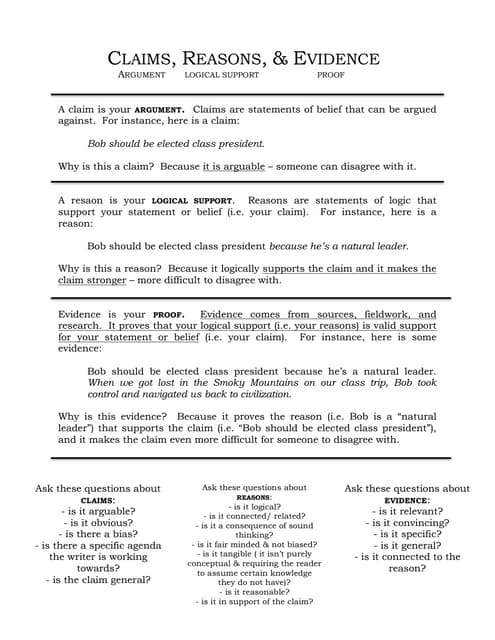 CLAIMS, REASONS, & EVIDENCE
ARGUMENT LOGICAL SUPPORT PROOF

A claim is your ARGUMENT. Claims are statements of belief that can be argued against. For instance, here is a claim:

Bob should be elected class president.

Why is this a claim? Because it is arguable – someone can disagree with it.

A resaon is your LOGICAL SUPPORT. Reasons are statements of logic that support your statement or belief (i.e. your claim). For instance, here is a reason:

Bob should be elected class president because he's a natural leader.

Why is this a reason? Because it logically supports the claim and it makes the claim stronger – more difficult to disagree with.

Evidence is your PROOF. Evidence comes from sources, fieldwork, and research. It proves that your logical support (i.e. your reasons) is valid support for your statement or belief (i.e. your claim). For instance, here is some evidence:

Bob should be elected class president because he's a natural leader. When we got lost in the Smoky Mountains on our class trip, Bob took control and navigated us back to civilization.

Why is this evidence? Because it proves the reason (i.e. Bob is a "natural leader") that supports the claim (i.e. "Bob should be elected class president"), and it makes the claim even more difficult for someone to disagree with.

Ask these questions about CLAIMS:
- is it arguable?
- is it obvious?
- is there a bias?
- is there a specific agenda the writer is working towards?
- is the claim general?

Ask these questions about REASONS:
- is it logical?
- is it connected/ related?
- is it a consequence of sound thinking?
- is it fair minded & not biased?
- is it tangible ( it isn't purely conceptual & requiring the reader to assume certain knowledge they do not have)?
- is it reasonable?
- is it in support of the claim?

Ask these questions about EVIDENCE:
- is it relevant?
- is it convincing?
- is it specific?
- is it general?
- is it connected to the reason?